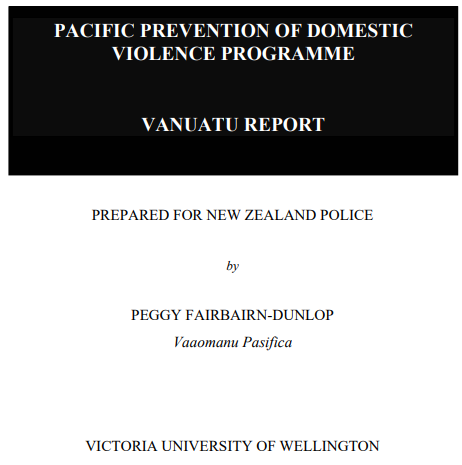 PACIFIC PREVENTION OF DOMESTIC VIOLENCE PROGRAMME

VANUATU REPORT

PREPARED FOR NEW ZEALAND POLICE

by

PEGGY FAIRBAIRN-DUNLOP
Vaaomanu Pasifica

VICTORIA UNIVERSITY OF WELLINGTON